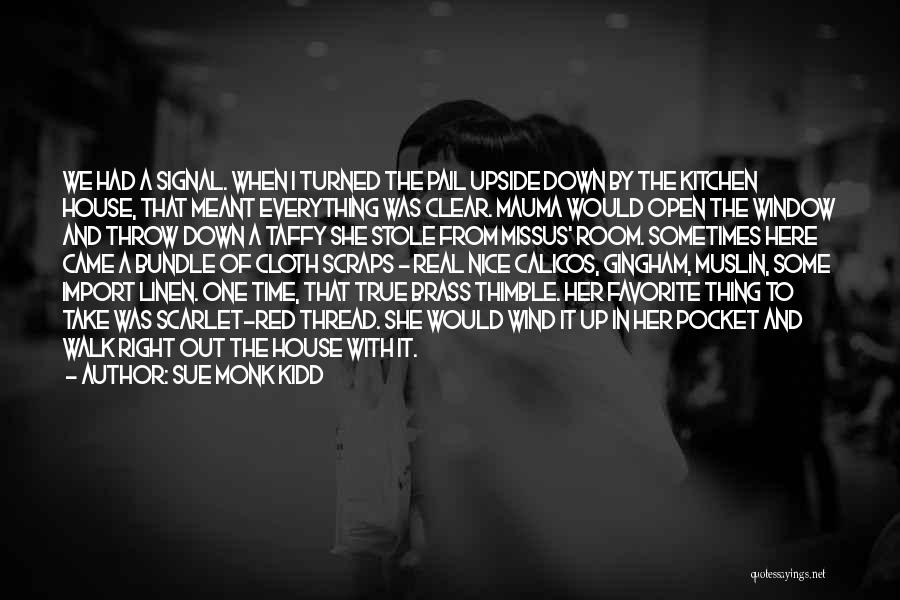 WE HAD A SIGNAL. WHEN I TURNED THE PAIL UPSIDE DOWN BY THE KITCHEN HOUSE, THAT MEANT EVERYTHING WAS CLEAR. MAUMA WOULD OPEN THE WINDOW AND THROW DOWN A TAFFY SHE STOLE FROM MISSUS' ROOM. SOMETIMES HERE CAME A BUNDLE OF CLOTH SCRAPS - REAL NICE CALICOS, GINGHAM, MUSLIN, SOME IMPORT LINEN. ONE TIME, THAT TRUE BRASS THIMBLE. HER FAVORITE THING TO TAKE WAS SCARLET-RED THREAD. SHE WOULD WIND IT UP IN HER POCKET AND WALK RIGHT OUT THE HOUSE WITH IT.
- AUTHOR: SUE MONK KIDD

quotessayings.net